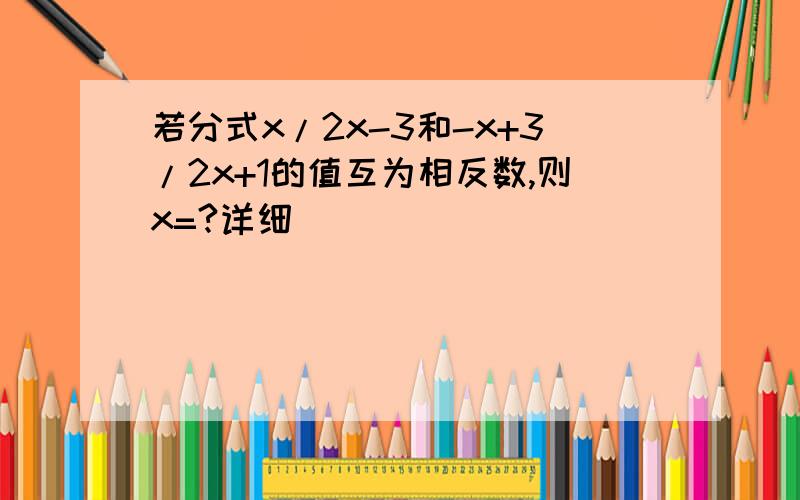 若分式x/2x-3和-x+3/2x+1的值互为相反数,则x=?详细